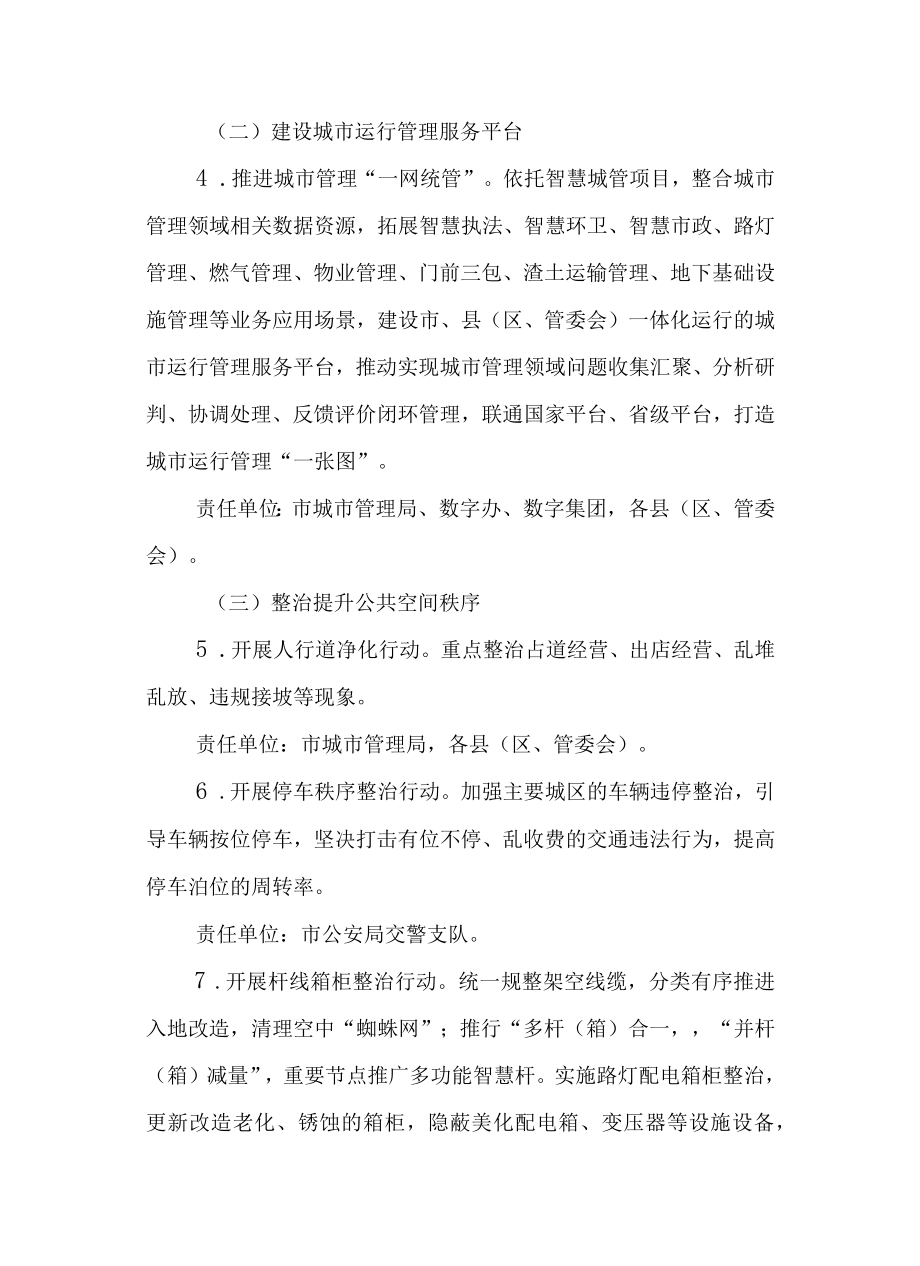 （二）建设城市运行管理服务平台

4．推进城市管理“一网统管”。依托智慧城管项目，整合城市管理领域相关数据资源，拓展智慧执法、智慧环卫、智慧市政、路灯管理、燃气管理、物业管理、门前三包、渣土运输管理、地下基础设施管理等业务应用场景，建设市、县（区、管委会）一体化运行的城市运行管理服务平台，推动实现城市管理领域问题收集汇聚、分析研判、协调处理、反馈评价闭环管理，联通国家平台、省级平台，打造城市运行管理“一张图”。

责任单位：市城市管理局、数字办、数字集团，各县（区、管委会）。

（三）整治提升公共空间秩序

5．开展人行道净化行动。重点整治占道经营、出店经营、乱堆乱放、违规接坡等现象。

责任单位：市城市管理局，各县（区、管委会）。

6．开展停车秩序整治行动。加强主要城区的车辆违停整治，引导车辆按位停车，坚决打击有位不停、乱收费的交通违法行为，提高停车泊位的周转率。

责任单位：市公安局交警支队。

7．开展杆线箱柜整治行动。统一规整架空线缆，分类有序推进入地改造，清理空中“蜘蛛网”；推行“多杆（箱）合一，，“并杆（箱）减量”，重要节点推广多功能智慧杆。实施路灯配电箱柜整治，更新改造老化、锈蚀的箱柜，隐蔽美化配电箱、变压器等设施设备，